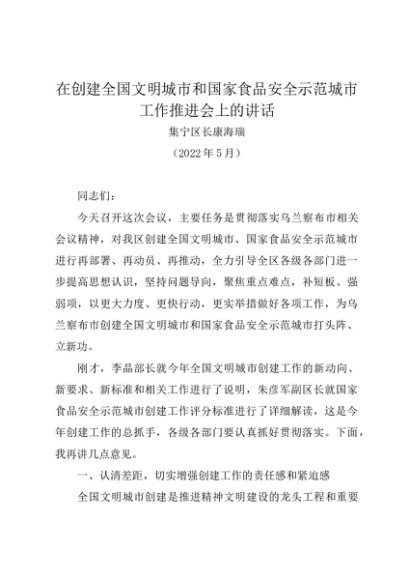 在创建全国文明城市和国家食品安全示范城市工作推进会上的讲话

集宁区长康海瑞

（2022年5月）

同志们：

今天召开这次会议，主要任务是贯彻落实乌兰察布市相关会议精神，对我区创建全国文明城市、国家食品安全示范城市进行再部署、再动员、再推动，全力引导全区各级各部门进一步提高思想认识，坚持问题导向，聚焦重点难点，补短板、强弱项，以更大力度、更快行动，更实举措做好各项工作，为乌兰察布市创建全国文明城市和国家食品安全示范城市打头阵、立新功。

刚才，李晶部长就今年全国文明城市创建工作的新动向、新要求、新标准和相关工作进行了说明，朱彦军副区长就国家食品安全示范城市创建工作评分标准进行了详细解读，这是今年创建工作的总抓手，各级各部门要认真抓好贯彻落实。下面，我再讲几点意见。

一、认清差距，切实增强创建工作的责任感和紧迫感

全国文明城市创建是推进精神文明建设的龙头工程和重要